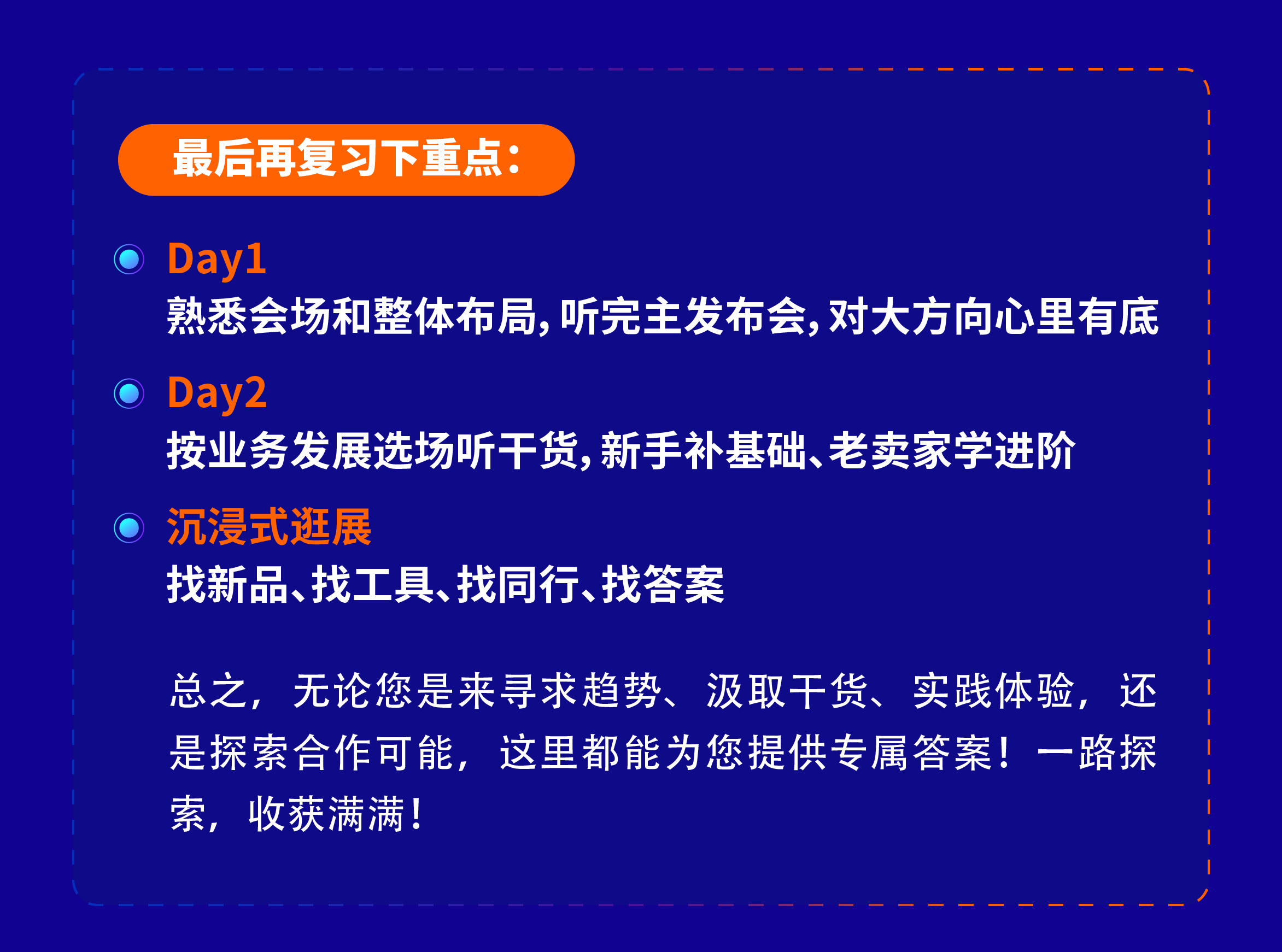 最后再复习下重点：

Day1

熟悉会场和整体布局，听完主发布会，对大方向心里有底

Day2

按业务发展选场听干货，新手补基础、老卖家学进阶

沉浸式逛展

找新品、找工具、找同行、找答案

总之，无论您是来寻求趋势、汲取干货、实践体验，还是探索合作可能，这里都能为您提供专属答案！一路探索，收获满满！